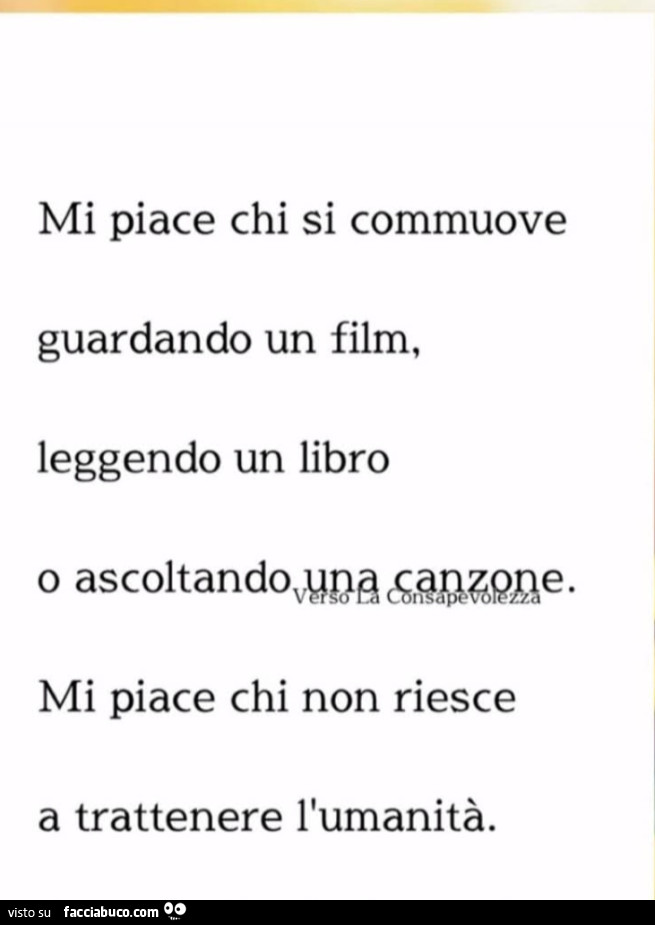 Mi piace chi si commuove

guardando un film,

leggendo un libro

o ascoltando una canzone.

Verso La Consapevolezza

Mi piace chi non riesce

a trattenere l'umanità.

visto su facciabuco.com